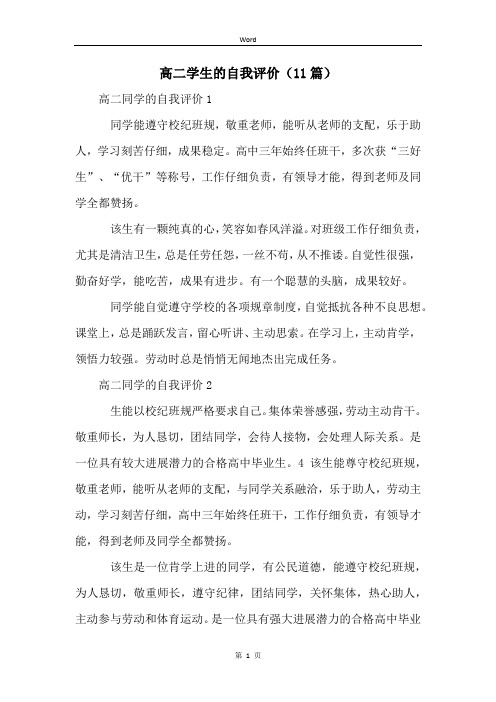 Word

高二学生的自我评价（11篇）

高二同学的自我评价1

同学能遵守校纪班规，敬重老师，能听从老师的支配，乐于助人，学习刻苦仔细，成果稳定。高中三年始终任班干，多次获“三好生”、“优干”等称号，工作仔细负责，有领导才能，得到老师及同学全都赞扬。

该生有一颗纯真的心，笑容如春风洋溢。对班级工作仔细负责，尤其是清洁卫生，总是任劳任怨，一丝不苟，从不推诿。自觉性很强，勤奋好学，能吃苦，成果有进步。有一个聪慧的头脑，成果较好。

同学能自觉遵守学校的各项规章制度，自觉抵抗各种不良思想。课堂上，总是踊跃发言，留心听讲、主动思索。在学习上，主动肯学，领悟力较强。劳动时总是悄悄无闻地杰出完成任务。

高二同学的自我评价2

生能以校纪班规严格要求自己。集体荣誉感强，劳动主动肯干。敬重师长，为人恳切，团结同学，会待人接物，会处理人际关系。是一位具有较大进展潜力的合格高中毕业生。4 该生能尊守校纪班规，敬重老师，能听从老师的支配，与同学关系融洽，乐于助人，劳动主动，学习刻苦仔细，高中三年始终任班干，工作仔细负责，有领导才能，得到老师及同学全都赞扬。

该生是一位肯学上进的同学，有公民道德，能遵守校纪班规，为人恳切，敬重师长，遵守纪律，团结同学，关怀集体，热心助人，主动参与劳动和体育运动。是一位具有强大进展潜力的合格高中毕业

第 1 页